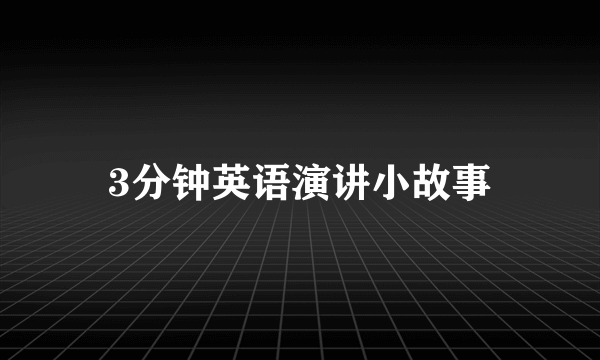 3分钟英语演讲小故事